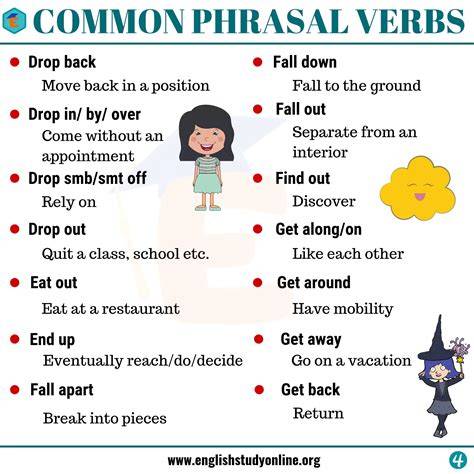 COMMON PHRASAL VERBS

• Drop back
Move back in a position

• Drop in/ by/ over
Come without an appointment

• Drop smb/smt off
Rely on

• Drop out
Quit a class, school etc.

• Eat out
Eat at a restaurant

• End up
Eventually reach/do/decide

• Fall apart
Break into pieces

• Fall down
Fall to the ground

• Fall out
Separate from an interior

• Find out
Discover

• Get along/on
Like each other

• Get around
Have mobility

• Get away
Go on a vacation

• Get back
Return

www.englishstudyonline.org

4